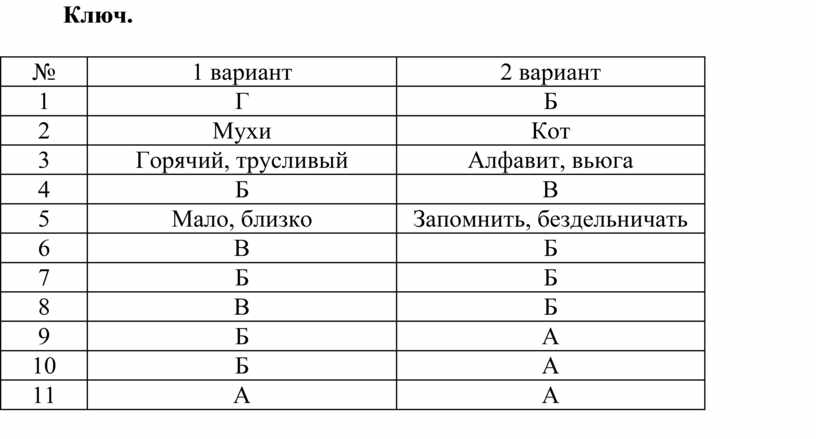 Ключ.

| № | 1 вариант | 2 вариант |
|---|---|---|
| 1 | Г | Б |
| 2 | Мухи | Кот |
| 3 | Горячий, трусливый | Алфавит, вьюга |
| 4 | Б | В |
| 5 | Мало, близко | Запомнить, бездельничать |
| 6 | В | Б |
| 7 | Б | Б |
| 8 | В | Б |
| 9 | Б | А |
| 10 | Б | А |
| 11 | А | А |